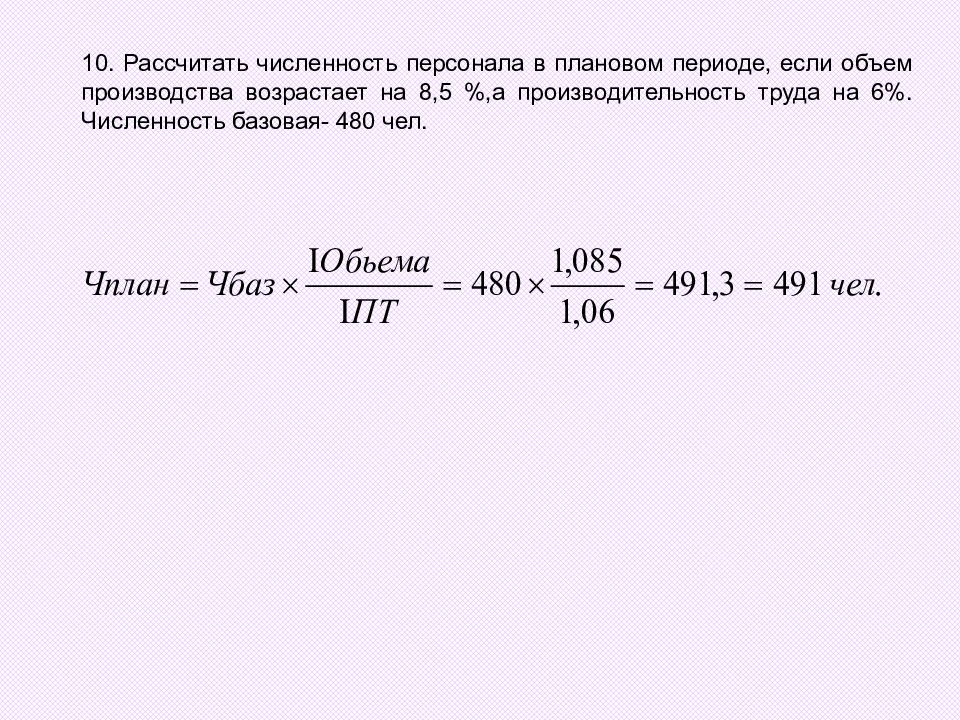 10. Рассчитать численность персонала в плановом периоде, если объем производства возрастает на 8,5 %,а производительность труда на 6%. Численность базовая- 480 чел.

$Чплан = Чбаз \times \frac{IОбьема}{IПТ} = 480 \times \frac{1,085}{1,06} = 491,3 = 491\ чел.$